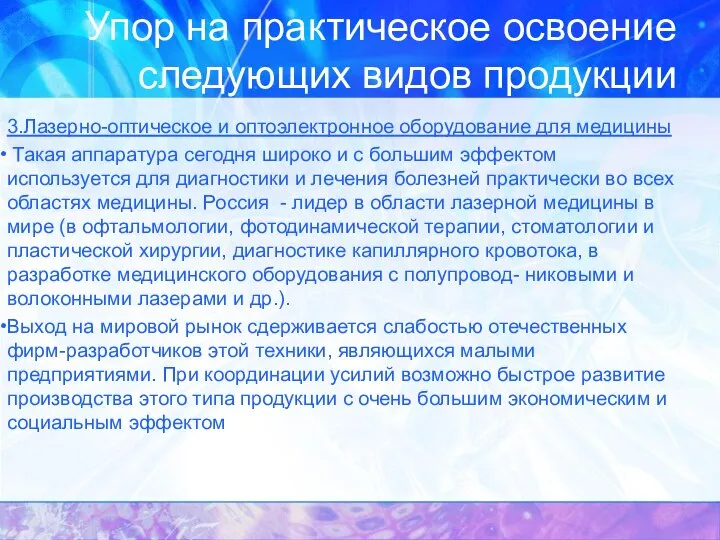 Упор на практическое освоение следующих видов продукции

3.Лазерно-оптическое и оптоэлектронное оборудование для медицины

• Такая аппаратура сегодня широко и с большим эффектом используется для диагностики и лечения болезней практически во всех областях медицины. Россия - лидер в области лазерной медицины в мире (в офтальмологии, фотодинамической терапии, стоматологии и пластической хирургии, диагностике капиллярного кровотока, в разработке медицинского оборудования с полупровод- никовыми и волоконными лазерами и др.).

•Выход на мировой рынок сдерживается слабостью отечественных фирм-разработчиков этой техники, являющихся малыми предприятиями. При координации усилий возможно быстрое развитие производства этого типа продукции с очень большим экономическим и социальным эффектом